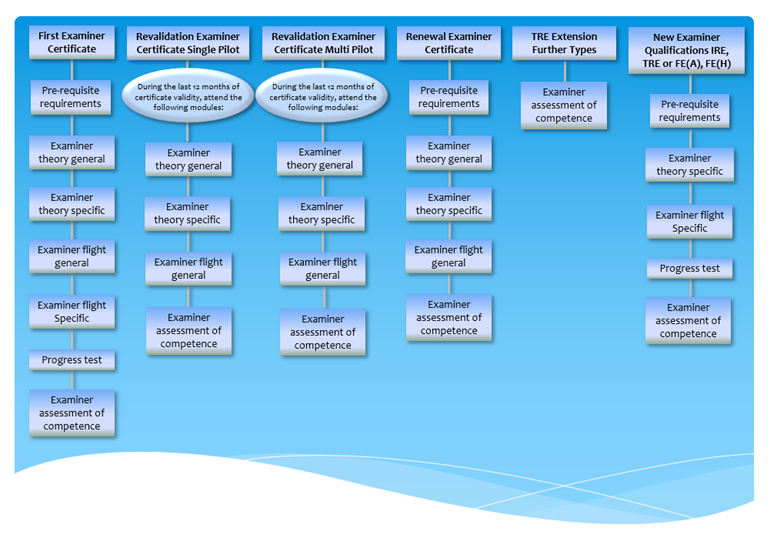 First Examiner Certificate

Pre-requisite requirements

Examiner theory general

Examiner theory specific

Examiner flight general

Examiner flight Specific

Progress test

Examiner assessment of competence

Revalidation Examiner Certificate Single Pilot

During the last 12 months of certificate validity, attend the following modules:

Examiner theory general

Examiner theory specific

Examiner flight general

Examiner assessment of competence

Revalidation Examiner Certificate Multi Pilot

During the last 12 months of certificate validity, attend the following modules:

Examiner theory general

Examiner theory specific

Examiner flight general

Examiner assessment of competence

Renewal Examiner Certificate

Pre-requisite requirements

Examiner theory general

Examiner theory specific

Examiner flight general

Examiner assessment of competence

TRE Extension Further Types

Examiner assessment of competence

New Examiner Qualifications IRE, TRE or FE(A), FE(H)

Pre-requisite requirements

Examiner theory specific

Examiner flight Specific

Progress test

Examiner assessment of competence